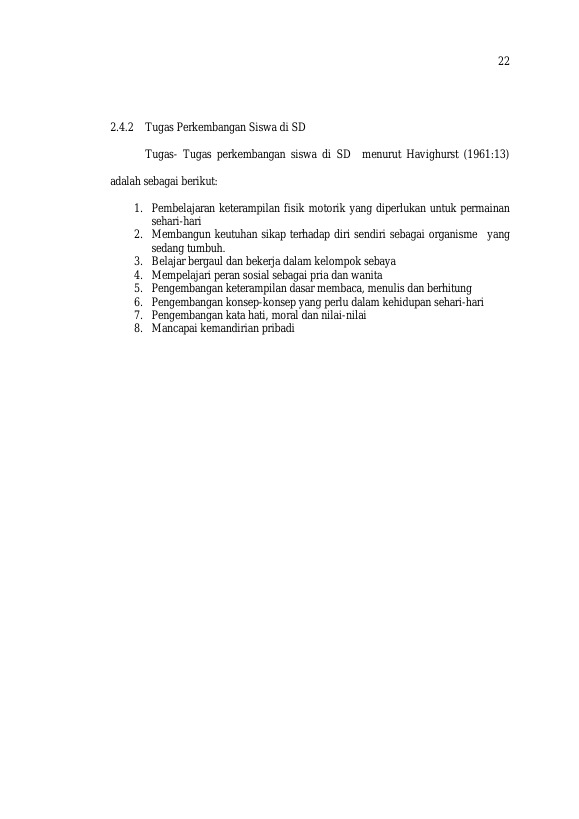 22

2.4.2 Tugas Perkembangan Siswa di SD

Tugas- Tugas perkembangan siswa di SD menurut Havighurst (1961:13) adalah sebagai berikut:

1. Pembelajaran keterampilan fisik motorik yang diperlukan untuk permainan sehari-hari
2. Membangun keutuhan sikap terhadap diri sendiri sebagai organisme yang sedang tumbuh.
3. Belajar bergaul dan bekerja dalam kelompok sebaya
4. Mempelajari peran sosial sebagai pria dan wanita
5. Pengembangan keterampilan dasar membaca, menulis dan berhitung
6. Pengembangan konsep-konsep yang perlu dalam kehidupan sehari-hari
7. Pengembangan kata hati, moral dan nilai-nilai
8. Mancapai kemandirian pribadi